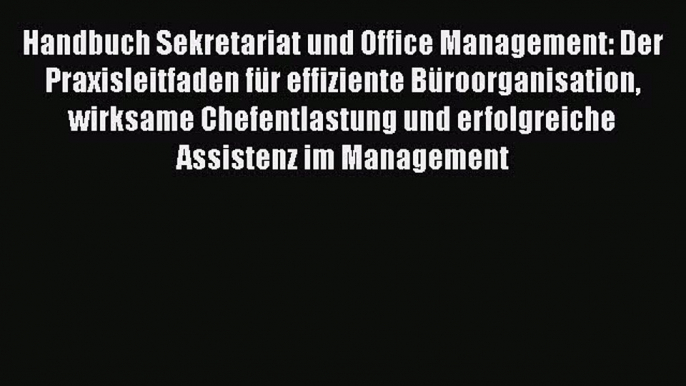 Handbuch Sekretariat und Office Management: Der Praxisleitfaden für effiziente Büroorganisation, wirksame Chefentlastung und erfolgreiche Assistenz im Management